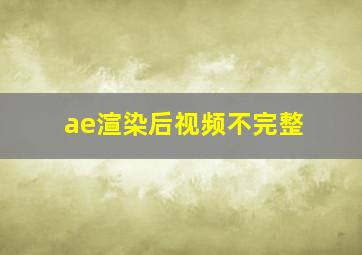 ae渲染后视频不完整